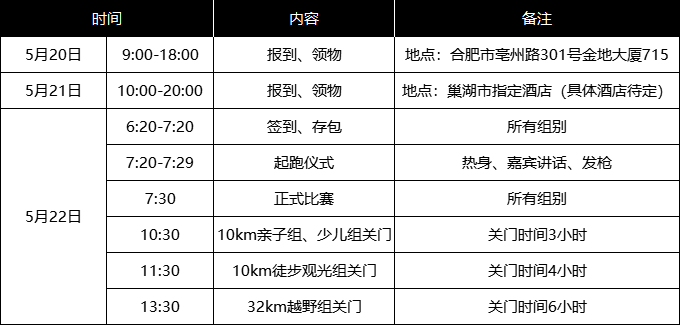 | 时间 | | 内容 | 备注 |
|---|---|---|---|
| 5月20日 | 9:00-18:00 | 报到、领物 | 地点：合肥市亳州路301号金地大厦715 |
| 5月21日 | 10:00-20:00 | 报到、领物 | 地点：巢湖市指定酒店（具体酒店待定） |
| 5月22日 | 6:20-7:20 | 签到、存包 | 所有组别 |
| | 7:20-7:29 | 起跑仪式 | 热身、嘉宾讲话、发枪 |
| | 7:30 | 正式比赛 | 所有组别 |
| | 10:30 | 10km亲子组、少儿组关门 | 关门时间3小时 |
| | 11:30 | 10km徒步观光组关门 | 关门时间4小时 |
| | 13:30 | 32km越野组关门 | 关门时间6小时 |